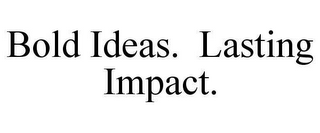 Bold Ideas.  Lasting Impact.